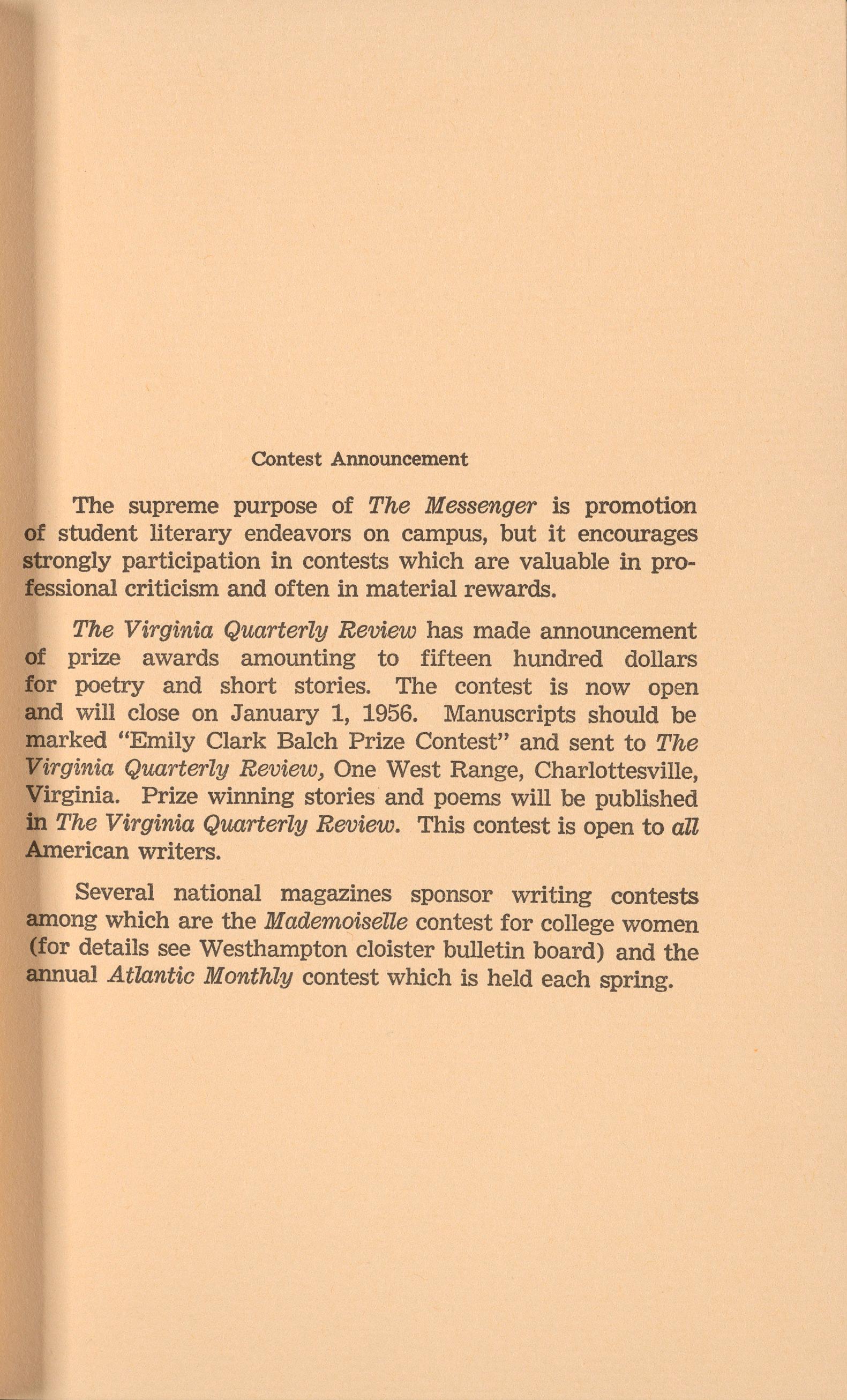 Contest Announcement

The supreme purpose of The Messenger is promotion of student literary endeavors on campus, but it encourages strongly participation in contests which are valuable in professional criticism and often in material rewards.

The Virginia Quarterly Review has made announcement of prize awards amounting to fifteen hundred dollars for poetry and short stories. The contest is now open and will close on January 1, 1956. Manuscripts should be marked "Emily Clark Balch Prize Contest" and sent to The Virginia Quarterly Review, One West Range, Charlottesville, Virginia. Prize winning stories and poems will be published in The Virginia Quarterly Review. This contest is open to all American writers.

Several national magazines sponsor writing contests among which are the Mademoiselle contest for college women (for details see Westhampton cloister bulletin board) and the annual Atlantic Monthly contest which is held each spring.